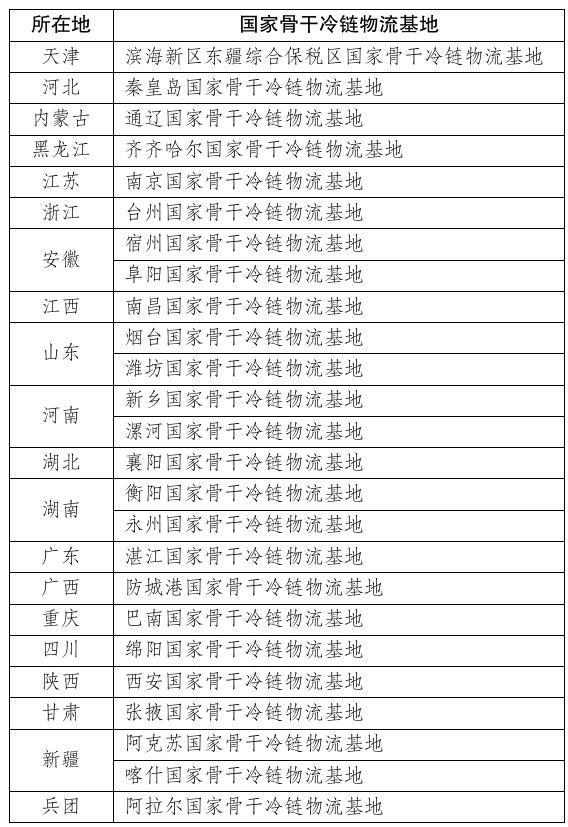 | 所在地 | 国家骨干冷链物流基地 |
|---|---|
| 天津 | 滨海新区东疆综合保税区国家骨干冷链物流基地 |
| 河北 | 秦皇岛国家骨干冷链物流基地 |
| 内蒙古 | 通辽国家骨干冷链物流基地 |
| 黑龙江 | 齐齐哈尔国家骨干冷链物流基地 |
| 江苏 | 南京国家骨干冷链物流基地 |
| 浙江 | 台州国家骨干冷链物流基地 |
| 安徽 | 宿州国家骨干冷链物流基地 |
| | 阜阳国家骨干冷链物流基地 |
| 江西 | 南昌国家骨干冷链物流基地 |
| 山东 | 烟台国家骨干冷链物流基地 |
| | 潍坊国家骨干冷链物流基地 |
| 河南 | 新乡国家骨干冷链物流基地 |
| | 漯河国家骨干冷链物流基地 |
| 湖北 | 襄阳国家骨干冷链物流基地 |
| 湖南 | 衡阳国家骨干冷链物流基地 |
| | 永州国家骨干冷链物流基地 |
| 广东 | 湛江国家骨干冷链物流基地 |
| 广西 | 防城港国家骨干冷链物流基地 |
| 重庆 | 巴南国家骨干冷链物流基地 |
| 四川 | 绵阳国家骨干冷链物流基地 |
| 陕西 | 西安国家骨干冷链物流基地 |
| 甘肃 | 张掖国家骨干冷链物流基地 |
| 新疆 | 阿克苏国家骨干冷链物流基地 |
| | 喀什国家骨干冷链物流基地 |
| 兵团 | 阿拉尔国家骨干冷链物流基地 |